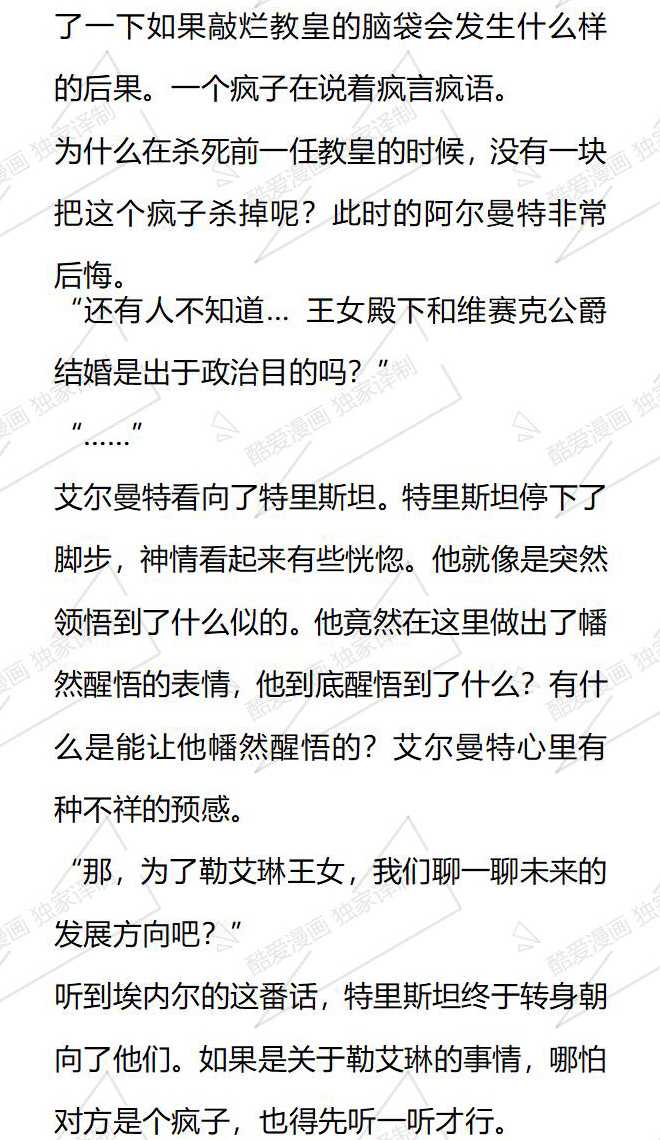 了一下如果敲烂教皇的脑袋会发生什么样的后果。一个疯子在说着疯言疯语。

为什么在杀死前一任教皇的时候，没有一块把这个疯子杀掉呢？此时的阿尔曼特非常后悔。

“还有人不知道… 王女殿下和维赛克公爵结婚是出于政治目的吗？”

“……”

艾尔曼特看向了特里斯坦。特里斯坦停下了脚步，神情看起来有些恍惚。他就像是突然领悟到了什么似的。他竟然在这里做出了幡然醒悟的表情，他到底醒悟到了什么？有什么是能让他幡然醒悟的？艾尔曼特心里有种不祥的预感。

“那，为了勒艾琳王女，我们聊一聊未来的发展方向吧？”

听到埃内尔的这番话，特里斯坦终于转身朝向了他们。如果是关于勒艾琳的事情，哪怕对方是个疯子，也得先听一听才行。

酷爱漫画 独家译制